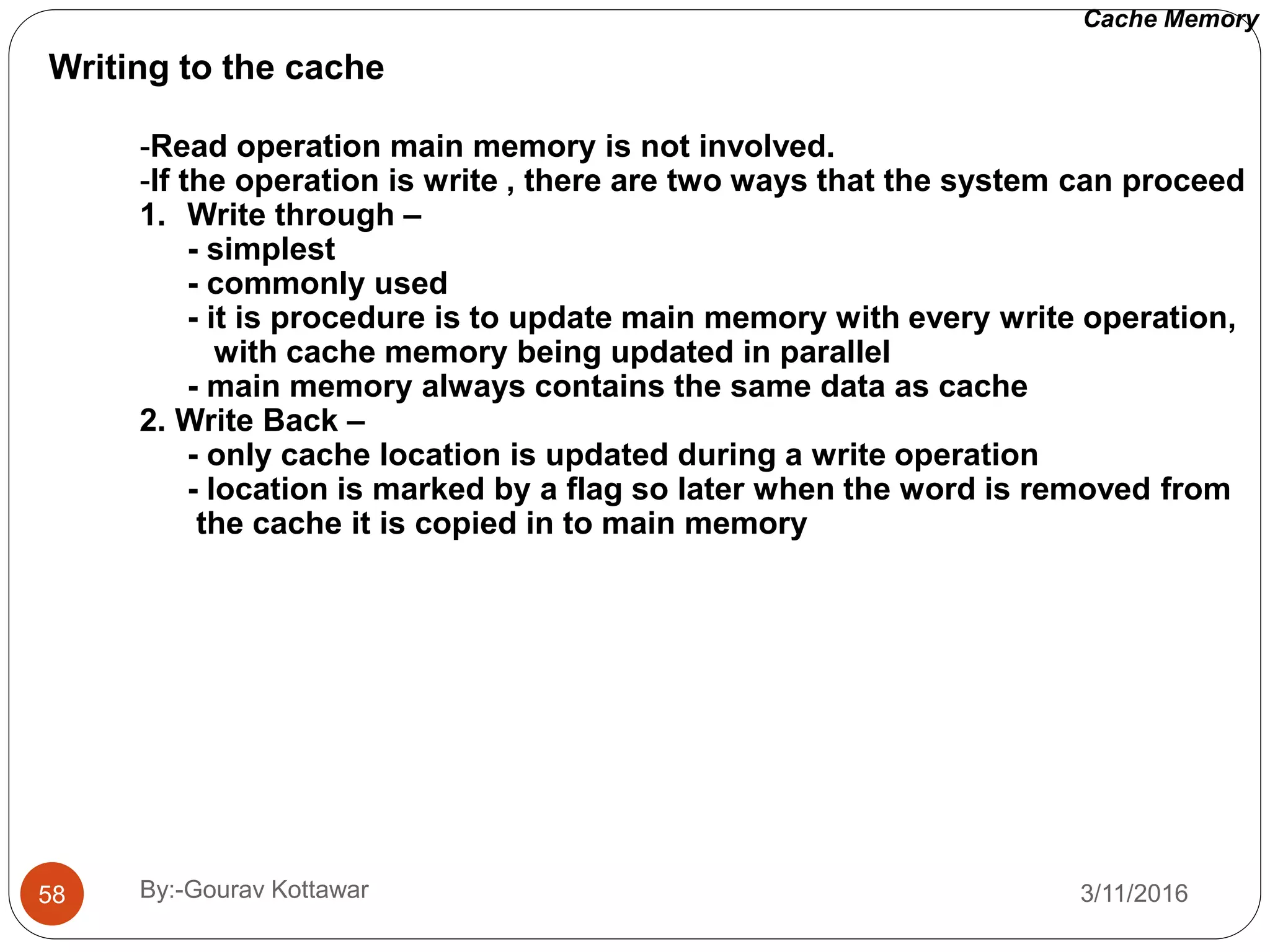 Cache Memory

Writing to the cache

-Read operation main memory is not involved.
-If the operation is write , there are two ways that the system can proceed
1. Write through –
- simplest
- commonly used
- it is procedure is to update main memory with every write operation, with cache memory being updated in parallel
- main memory always contains the same data as cache
2. Write Back –
- only cache location is updated during a write operation
- location is marked by a flag so later when the word is removed from the cache it is copied in to main memory

58

By:-Gourav Kottawar

3/11/2016